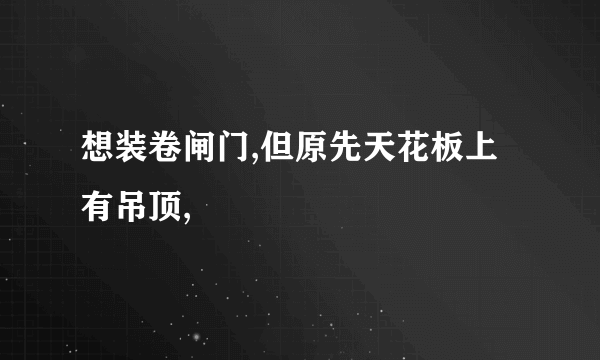 想装卷闸门,但原先天花板上有吊顶,